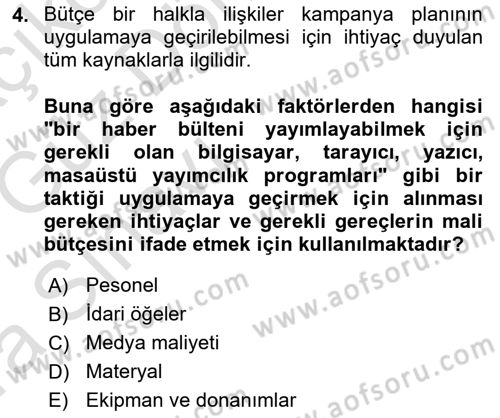 4. Bütçe bir halkla ilişkiler kampanya planının uygulamaya geçirilebilmesi için ihtiyaç duyulan tüm kaynaklarla ilgilidir.

Buna göre aşağıdaki faktörlerden hangisi "bir haber bülteni yayımlayabilmek için gerekli olan bilgisayar, tarayıcı, yazıcı, masaüstü yayımcılık programları" gibi bir taktiği uygulamaya geçirmek için alınması gereken ihtiyaçlar ve gerekli gereçlerin mali bütçesini ifade etmek için kullanılmaktadır?

A) Pesonel
B) İdari öğeler
C) Medya maliyeti
D) Materyal
E) Ekipman ve donanımlar

www.aofsoru.com